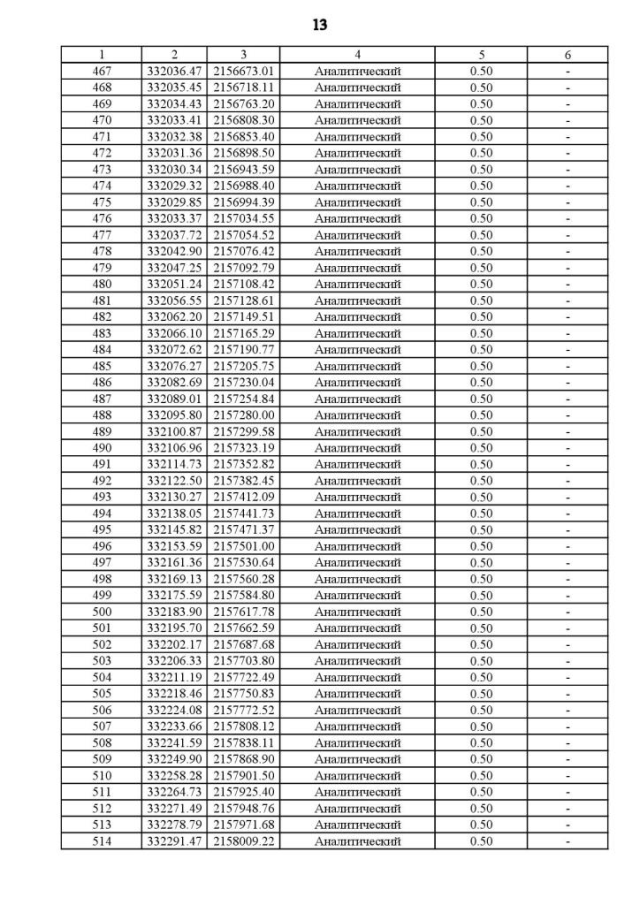 13

| 1 | 2 | 3 | 4 | 5 | 6 |
|---|---|---|---|---|---|
| 467 | 332036.47 | 2156673.01 | Аналитический | 0.50 | - |
| 468 | 332035.45 | 2156718.11 | Аналитический | 0.50 | - |
| 469 | 332034.43 | 2156763.20 | Аналитический | 0.50 | - |
| 470 | 332033.41 | 2156808.30 | Аналитический | 0.50 | - |
| 471 | 332032.38 | 2156853.40 | Аналитический | 0.50 | - |
| 472 | 332031.36 | 2156898.50 | Аналитический | 0.50 | - |
| 473 | 332030.34 | 2156943.59 | Аналитический | 0.50 | - |
| 474 | 332029.32 | 2156988.40 | Аналитический | 0.50 | - |
| 475 | 332029.85 | 2156994.39 | Аналитический | 0.50 | - |
| 476 | 332033.37 | 2157034.55 | Аналитический | 0.50 | - |
| 477 | 332037.72 | 2157054.52 | Аналитический | 0.50 | - |
| 478 | 332042.90 | 2157076.42 | Аналитический | 0.50 | - |
| 479 | 332047.25 | 2157092.79 | Аналитический | 0.50 | - |
| 480 | 332051.24 | 2157108.42 | Аналитический | 0.50 | - |
| 481 | 332056.55 | 2157128.61 | Аналитический | 0.50 | - |
| 482 | 332062.20 | 2157149.51 | Аналитический | 0.50 | - |
| 483 | 332066.10 | 2157165.29 | Аналитический | 0.50 | - |
| 484 | 332072.62 | 2157190.77 | Аналитический | 0.50 | - |
| 485 | 332076.27 | 2157205.75 | Аналитический | 0.50 | - |
| 486 | 332082.69 | 2157230.04 | Аналитический | 0.50 | - |
| 487 | 332089.01 | 2157254.84 | Аналитический | 0.50 | - |
| 488 | 332095.80 | 2157280.00 | Аналитический | 0.50 | - |
| 489 | 332100.87 | 2157299.58 | Аналитический | 0.50 | - |
| 490 | 332106.96 | 2157323.19 | Аналитический | 0.50 | - |
| 491 | 332114.73 | 2157352.82 | Аналитический | 0.50 | - |
| 492 | 332122.50 | 2157382.45 | Аналитический | 0.50 | - |
| 493 | 332130.27 | 2157412.09 | Аналитический | 0.50 | - |
| 494 | 332138.05 | 2157441.73 | Аналитический | 0.50 | - |
| 495 | 332145.82 | 2157471.37 | Аналитический | 0.50 | - |
| 496 | 332153.59 | 2157501.00 | Аналитический | 0.50 | - |
| 497 | 332161.36 | 2157530.64 | Аналитический | 0.50 | - |
| 498 | 332169.13 | 2157560.28 | Аналитический | 0.50 | - |
| 499 | 332175.59 | 2157584.80 | Аналитический | 0.50 | - |
| 500 | 332183.90 | 2157617.78 | Аналитический | 0.50 | - |
| 501 | 332195.70 | 2157662.59 | Аналитический | 0.50 | - |
| 502 | 332202.17 | 2157687.68 | Аналитический | 0.50 | - |
| 503 | 332206.33 | 2157703.80 | Аналитический | 0.50 | - |
| 504 | 332211.19 | 2157722.49 | Аналитический | 0.50 | - |
| 505 | 332218.46 | 2157750.83 | Аналитический | 0.50 | - |
| 506 | 332224.08 | 2157772.52 | Аналитический | 0.50 | - |
| 507 | 332233.66 | 2157808.12 | Аналитический | 0.50 | - |
| 508 | 332241.59 | 2157838.11 | Аналитический | 0.50 | - |
| 509 | 332249.90 | 2157868.90 | Аналитический | 0.50 | - |
| 510 | 332258.28 | 2157901.50 | Аналитический | 0.50 | - |
| 511 | 332264.73 | 2157925.40 | Аналитический | 0.50 | - |
| 512 | 332271.49 | 2157948.76 | Аналитический | 0.50 | - |
| 513 | 332278.79 | 2157971.68 | Аналитический | 0.50 | - |
| 514 | 332291.47 | 2158009.22 | Аналитический | 0.50 | - |